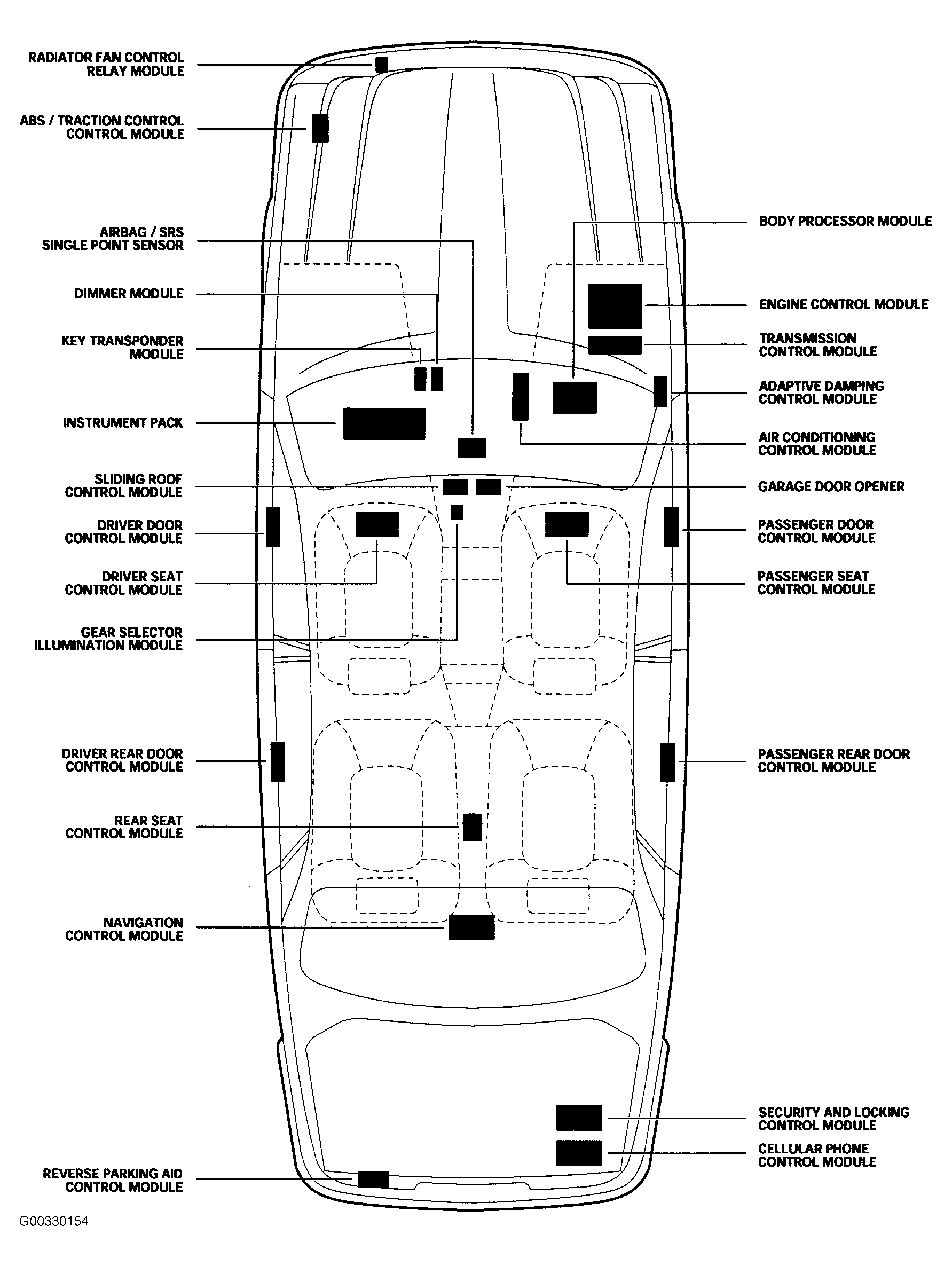 RADIATOR FAN CONTROL RELAY MODULE

ABS / TRACTION CONTROL CONTROL MODULE

AIRBAG / SRS SINGLE POINT SENSOR

DIMMER MODULE

KEY TRANSPONDER MODULE

INSTRUMENT PACK

SLIDING ROOF CONTROL MODULE

DRIVER DOOR CONTROL MODULE

DRIVER SEAT CONTROL MODULE

GEAR SELECTOR ILLUMINATION MODULE

DRIVER REAR DOOR CONTROL MODULE

REAR SEAT CONTROL MODULE

NAVIGATION CONTROL MODULE

REVERSE PARKING AID CONTROL MODULE

BODY PROCESSOR MODULE

ENGINE CONTROL MODULE

TRANSMISSION CONTROL MODULE

ADAPTIVE DAMPING CONTROL MODULE

AIR CONDITIONING CONTROL MODULE

GARAGE DOOR OPENER

PASSENGER DOOR CONTROL MODULE

PASSENGER SEAT CONTROL MODULE

PASSENGER REAR DOOR CONTROL MODULE

SECURITY AND LOCKING CONTROL MODULE

CELLULAR PHONE CONTROL MODULE

G00330154